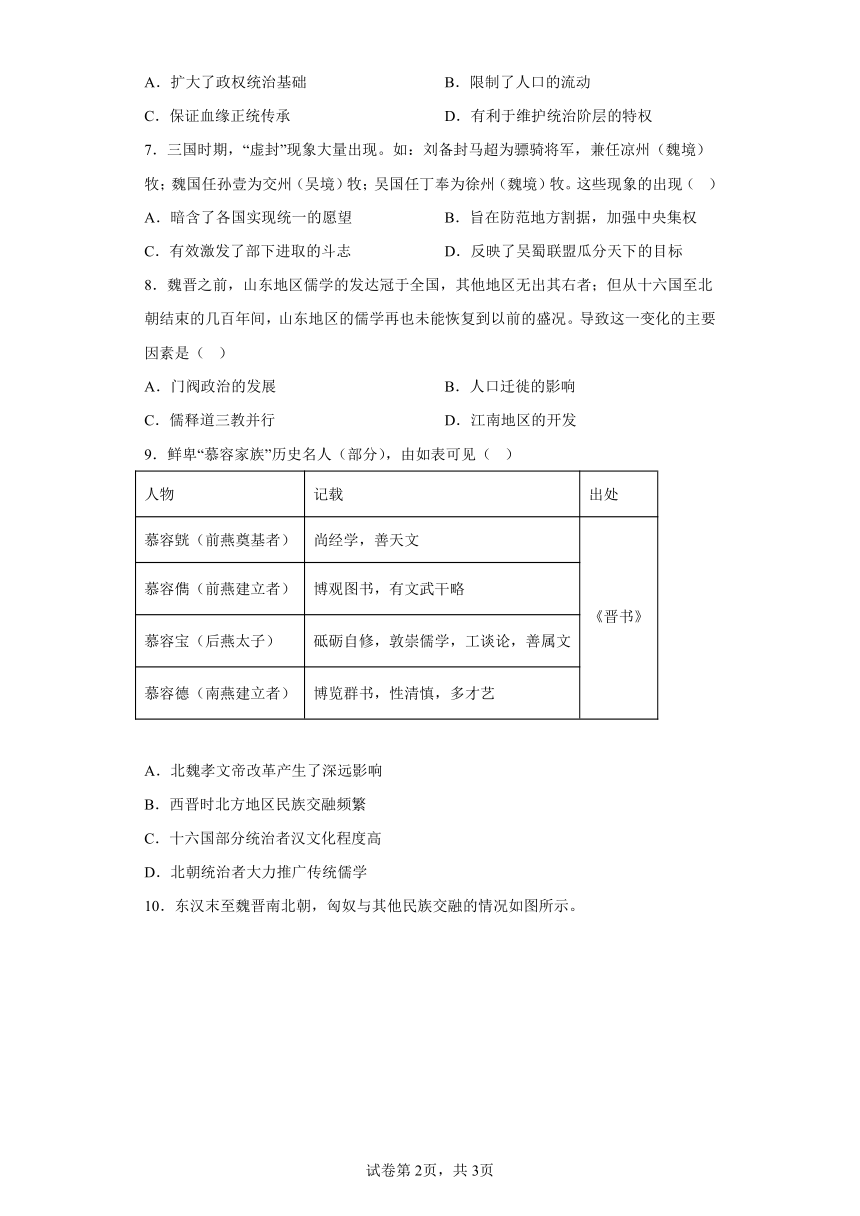 A．扩大了政权统治基础
B．限制了人口的流动
C．保证血缘正统传承
D．有利于维护统治阶层的特权

7．三国时期，“虚封”现象大量出现。如：刘备封马超为骠骑将军，兼任凉州（魏境）牧；魏国任孙壹为交州（吴境）牧；吴国任丁奉为徐州（魏境）牧。这些现象的出现（　）
A．暗含了各国实现统一的愿望
B．旨在防范地方割据，加强中央集权
C．有效激发了部下进取的斗志
D．反映了吴蜀联盟瓜分天下的目标

8．魏晋之前，山东地区儒学的发达冠于全国，其他地区无出其右者；但从十六国至北朝结束的几百年间，山东地区的儒学再也未能恢复到以前的盛况。导致这一变化的主要因素是（　）
A．门阀政治的发展
B．人口迁徙的影响
C．儒释道三教并行
D．江南地区的开发

9．鲜卑“慕容家族”历史名人（部分），由如表可见（　）

| 人物 | 记载 | 出处 |
|---|---|---|
| 慕容皝（前燕奠基者） | 尚经学，善天文 | 《晋书》 |
| 慕容儁（前燕建立者） | 博观图书，有文武干略 | |
| 慕容宝（后燕太子） | 砥砺自修，敦崇儒学，工谈论，善属文 | |
| 慕容德（南燕建立者） | 博览群书，性清慎，多才艺 | |

A．北魏孝文帝改革产生了深远影响
B．西晋时北方地区民族交融频繁
C．十六国部分统治者汉文化程度高
D．北朝统治者大力推广传统儒学

10．东汉末至魏晋南北朝，匈奴与其他民族交融的情况如图所示。

试卷第2页，共3页